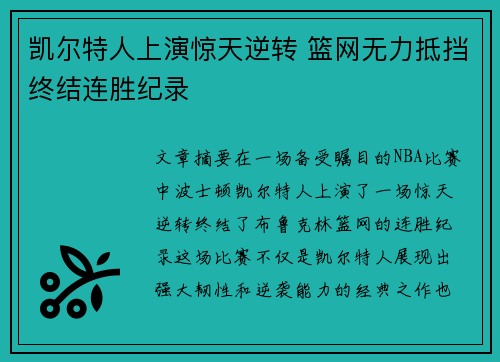 凯尔特人上演惊天逆转 篮网无力抵挡终结连胜纪录

文章摘要在一场备受瞩目的NBA比赛中波士顿凯尔特人上演了一场惊天逆转终结了布鲁克林篮网的连胜纪录这场比赛不仅是凯尔特人展现出强大韧性和逆袭能力的经典之作也